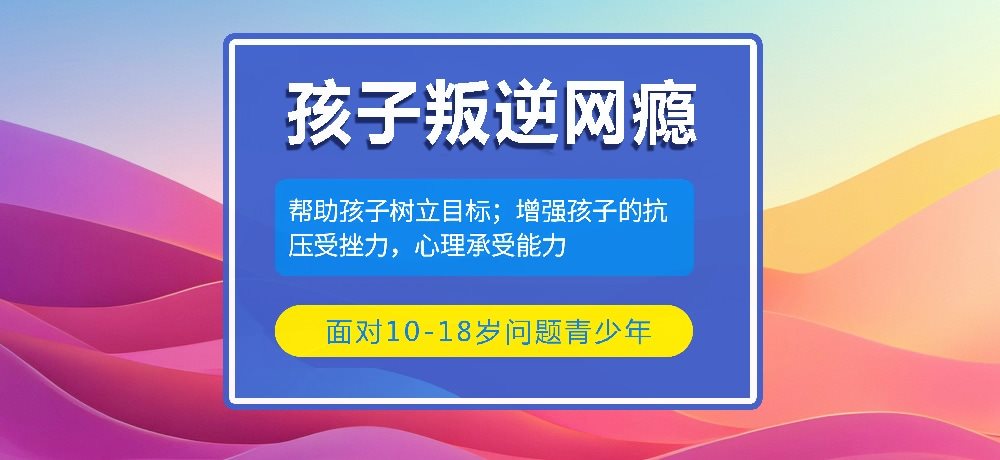 孩子叛逆网瘾

帮助孩子树立目标；增强孩子的抗压受挫力，心理承受能力

面对10-18岁问题青少年